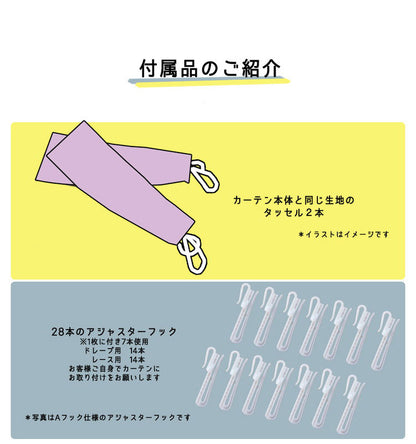 付属品のご紹介

カーテン本体と同じ生地の
タッセル２本

＊イラストはイメージです

28本のアジャスターフック
※1枚に付き7本使用
ドレープ用　14本
レース用　14本
お客様ご自身でカーテンに
お取り付けをお願いします

＊写真はAフック仕様のアジャスターフックです